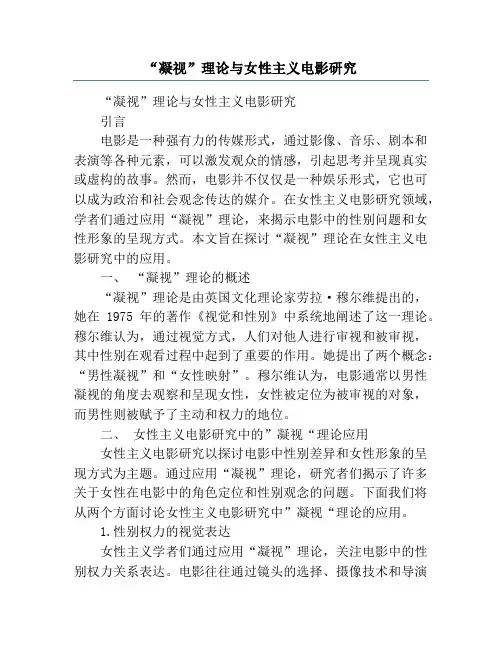 “凝视”理论与女性主义电影研究

“凝视”理论与女性主义电影研究

引言

电影是一种强有力的传媒形式，通过影像、音乐、剧本和表演等各种元素，可以激发观众的情感，引起思考并呈现真实或虚构的故事。然而，电影并不仅仅是一种娱乐形式，它也可以成为政治和社会观念传达的媒介。在女性主义电影研究领域，学者们通过应用“凝视”理论，来揭示电影中的性别问题和女性形象的呈现方式。本文旨在探讨“凝视”理论在女性主义电影研究中的应用。

一、 “凝视”理论的概述

“凝视”理论是由英国文化理论家劳拉·穆尔维提出的，她在 1975 年的著作《视觉和性别》中系统地阐述了这一理论。穆尔维认为，通过视觉方式，人们对他人进行审视和被审视，其中性别在观看过程中起到了重要的作用。她提出了两个概念：“男性凝视”和“女性映射”。穆尔维认为，电影通常以男性凝视的角度去观察和呈现女性，女性被定位为被审视的对象，而男性则被赋予了主动和权力的地位。

二、 女性主义电影研究中的”凝视“理论应用

女性主义电影研究以探讨电影中性别差异和女性形象的呈现方式为主题。通过应用“凝视”理论，研究者们揭示了许多关于女性在电影中的角色定位和性别观念的问题。下面我们将从两个方面讨论女性主义电影研究中”凝视“理论的应用。

1.性别权力的视觉表达

女性主义学者们通过应用“凝视”理论，关注电影中的性别权力关系表达。电影往往通过镜头的选择、摄像技术和导演